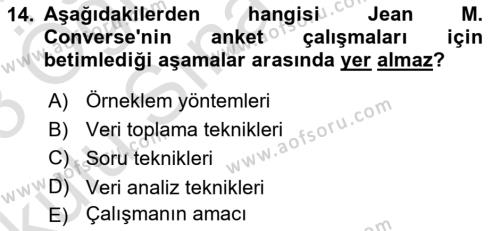 14. Aşağıdakilerden hangisi Jean M. Converse'nin anket çalışmaları için betimlediği aşamalar arasında yer almaz?

A) Örneklem yöntemleri
B) Veri toplama teknikleri
C) Soru teknikleri
D) Veri analiz teknikleri
E) Çalışmanın amacı

www.aofsoru.com